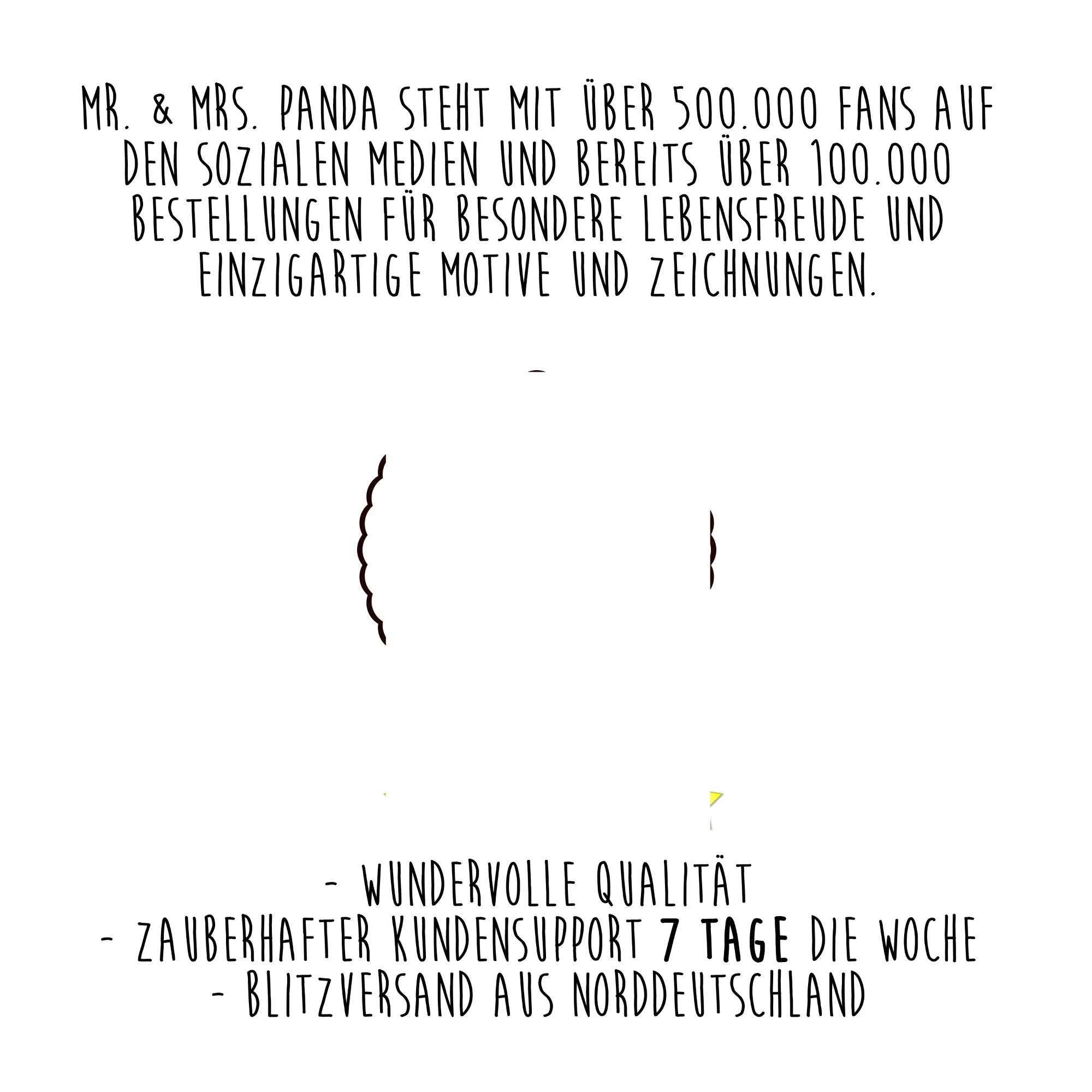 MR. & MRS. PANDA STEHT MIT ÜBER 500.000 FANS AUF DEN SOZIALEN MEDIEN UND BEREITS ÜBER 100.000 BESTELLUNGEN FÜR BESONDERE LEBENSFREUDE UND EINZIGARTIGE MOTIVE UND ZEICHNUNGEN.

- WUNDERVOLLE QUALITÄT
- ZAUBERHAFTER KUNDENSUPPORT 7 TAGE DIE WOCHE
- BLITZVERSAND AUS NORDDEUTSCHLAND